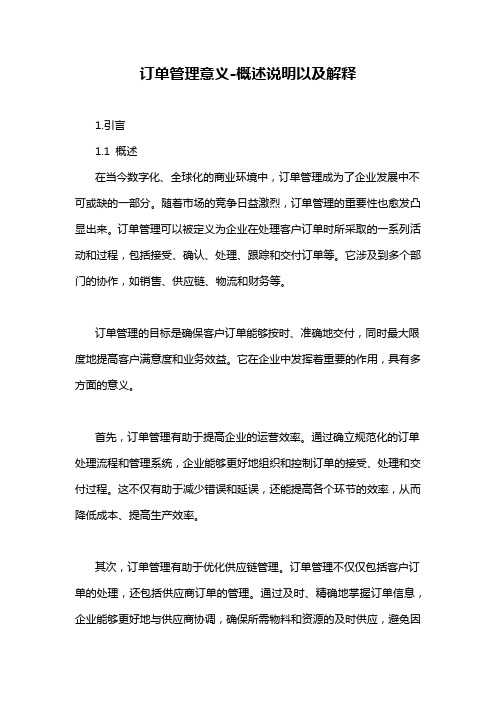 订单管理意义-概述说明以及解释

1.引言

1.1 概述

在当今数字化、全球化的商业环境中，订单管理成为了企业发展中不可或缺的一部分。随着市场的竞争日益激烈，订单管理的重要性也愈发凸显出来。订单管理可以被定义为企业在处理客户订单时所采取的一系列活动和过程，包括接受、确认、处理、跟踪和交付订单等。它涉及到多个部门的协作，如销售、供应链、物流和财务等。

订单管理的目标是确保客户订单能够按时、准确地交付，同时最大限度地提高客户满意度和业务效益。它在企业中发挥着重要的作用，具有多方面的意义。

首先，订单管理有助于提高企业的运营效率。通过确立规范化的订单处理流程和管理系统，企业能够更好地组织和控制订单的接受、处理和交付过程。这不仅有助于减少错误和延误，还能提高各个环节的效率，从而降低成本、提高生产效率。

其次，订单管理有助于优化供应链管理。订单管理不仅仅包括客户订单的处理，还包括供应商订单的管理。通过及时、精确地掌握订单信息，企业能够更好地与供应商协调，确保所需物料和资源的及时供应，避免因